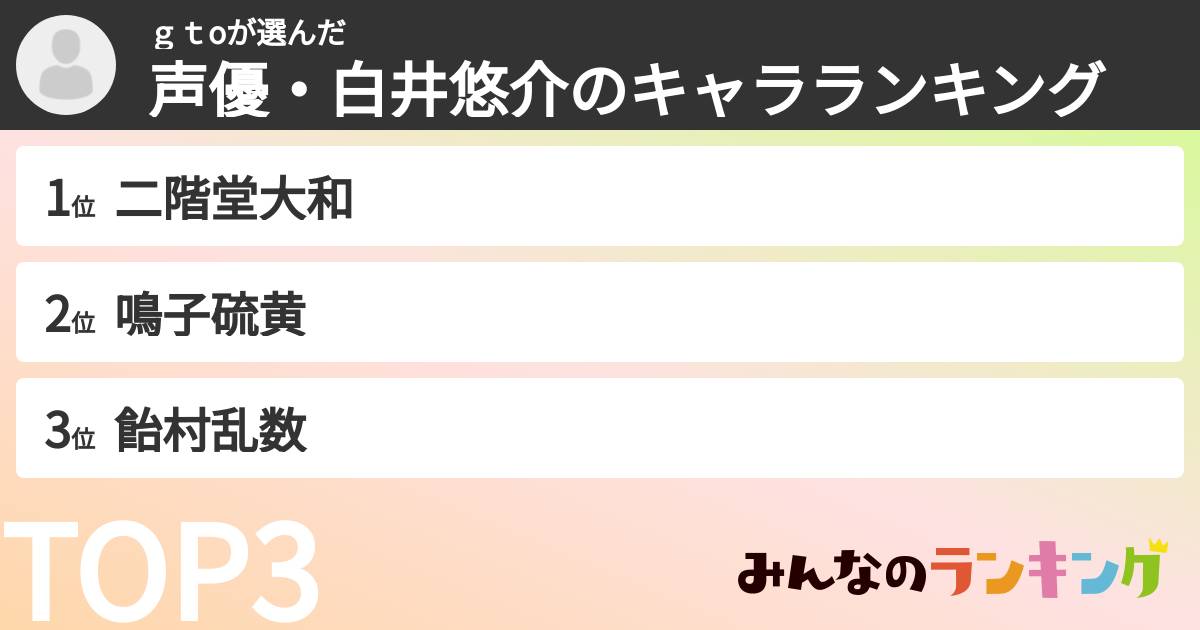 ｇｔoが選んだ
声優・白井悠介のキャラランキング

1位 二階堂大和

2位 鳴子硫黄

3位 飴村乱数

TOP3

みんなのランキング